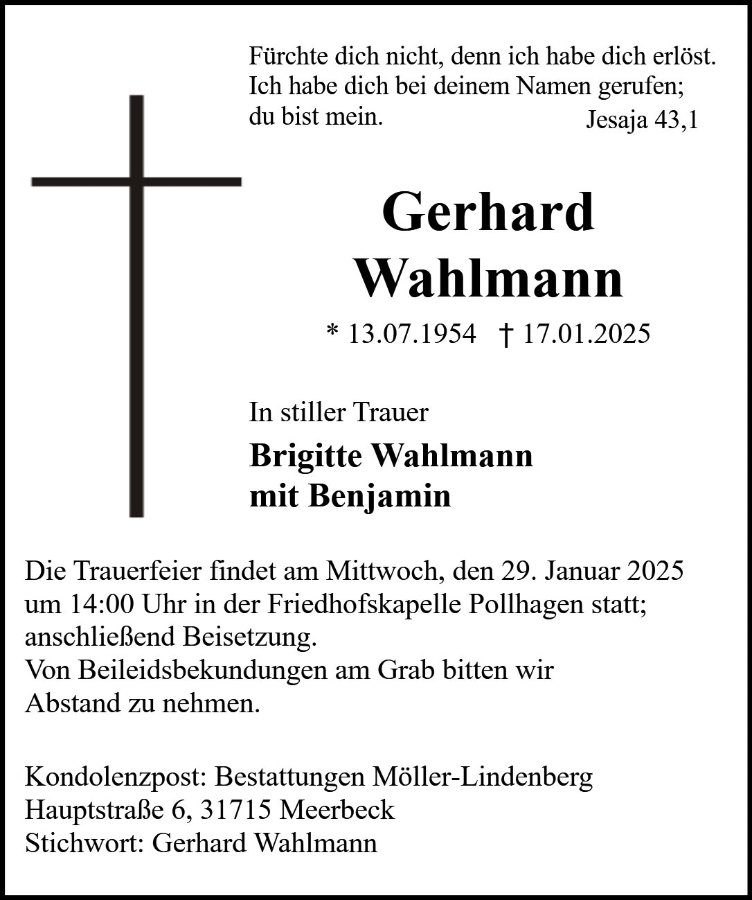 Fürchte dich nicht, denn ich habe dich erlöst.
Ich habe dich bei deinem Namen gerufen;
du bist mein.
Jesaja 43,1

Gerhard
Wahlmann

* 13.07.1954 † 17.01.2025

In stiller Trauer

Brigitte Wahlmann
mit Benjamin

Die Trauerfeier findet am Mittwoch, den 29. Januar 2025 um 14:00 Uhr in der Friedhofskapelle Pollhagen statt; anschließend Beisetzung.
Von Beileidsbekundungen am Grab bitten wir Abstand zu nehmen.

Kondolenzpost: Bestattungen Möller-Lindenberg
Hauptstraße 6, 31715 Meerbeck
Stichwort: Gerhard Wahlmann